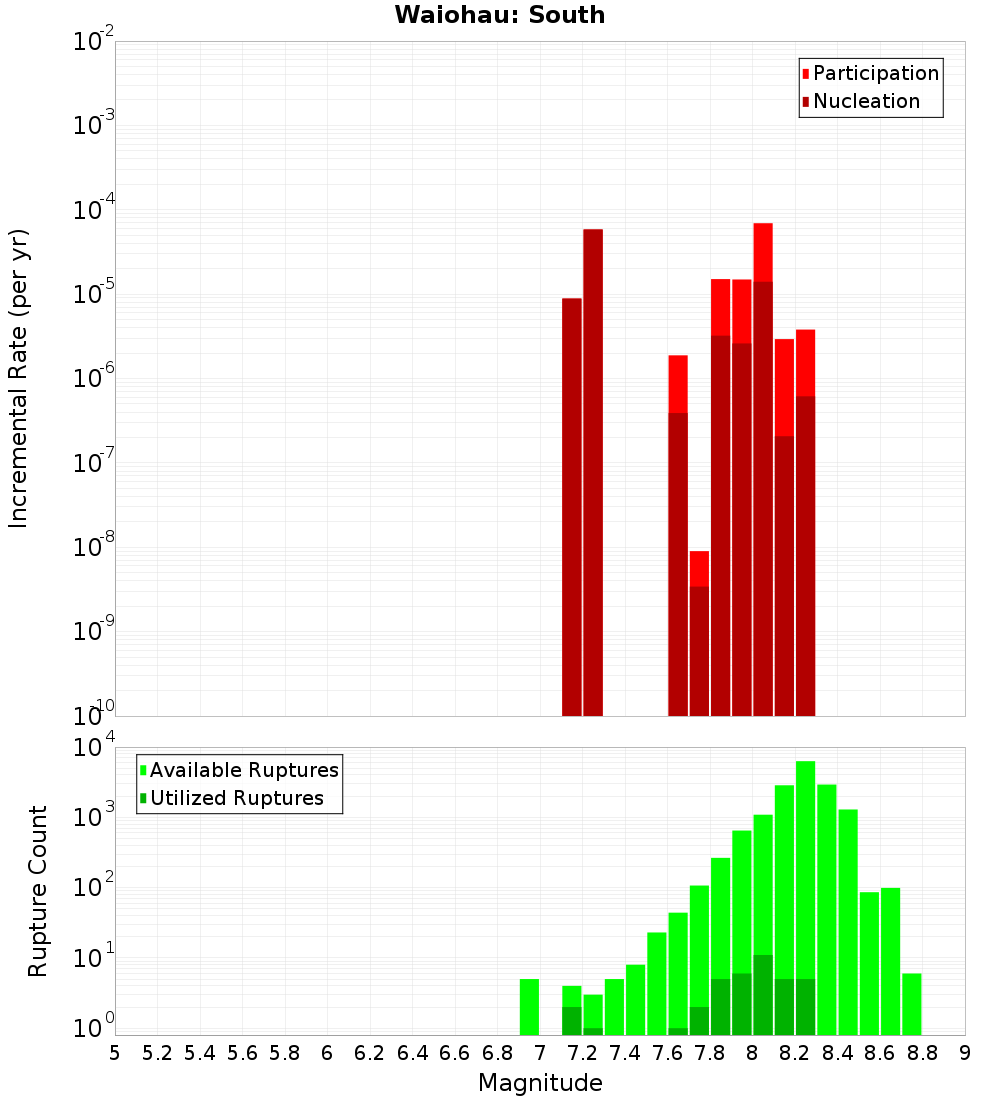 Waiohau: South

Participation
Nucleation

Incremental Rate (per yr)

$10^{-2}$
$10^{-3}$
$10^{-4}$
$10^{-5}$
$10^{-6}$
$10^{-7}$
$10^{-8}$
$10^{-9}$
$10^{-10}$

Available Ruptures
Utilized Ruptures

Rupture Count

$10^{4}$
$10^{3}$
$10^{2}$
$10^{1}$
$10^{0}$

5 5.2 5.4 5.6 5.8 6 6.2 6.4 6.6 6.8 7 7.2 7.4 7.6 7.8 8 8.2 8.4 8.6 8.8 9

Magnitude